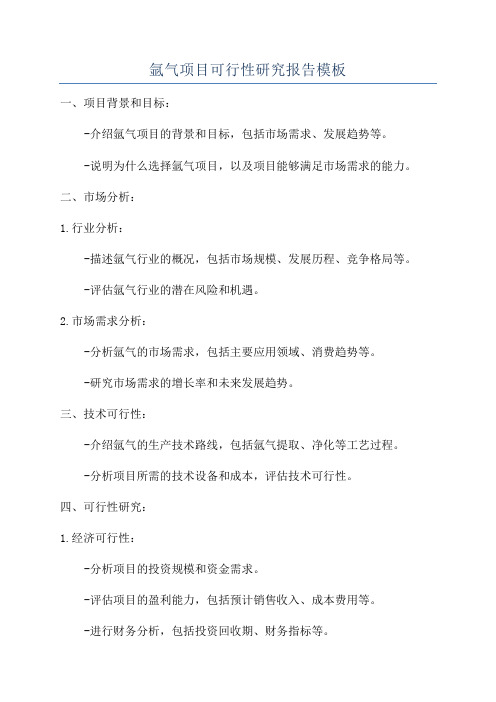 氩气项目可行性研究报告模板

一、项目背景和目标：

-介绍氩气项目的背景和目标，包括市场需求、发展趋势等。

-说明为什么选择氩气项目，以及项目能够满足市场需求的能力。

二、市场分析：

1.行业分析：

-描述氩气行业的概况，包括市场规模、发展历程、竞争格局等。

-评估氩气行业的潜在风险和机遇。

2.市场需求分析：

-分析氩气的市场需求，包括主要应用领域、消费趋势等。

-研究市场需求的增长率和未来发展趋势。

三、技术可行性：

-介绍氩气的生产技术路线，包括氩气提取、净化等工艺过程。

-分析项目所需的技术设备和成本，评估技术可行性。

四、可行性研究：

1.经济可行性：

-分析项目的投资规模和资金需求。

-评估项目的盈利能力，包括预计销售收入、成本费用等。

-进行财务分析，包括投资回收期、财务指标等。